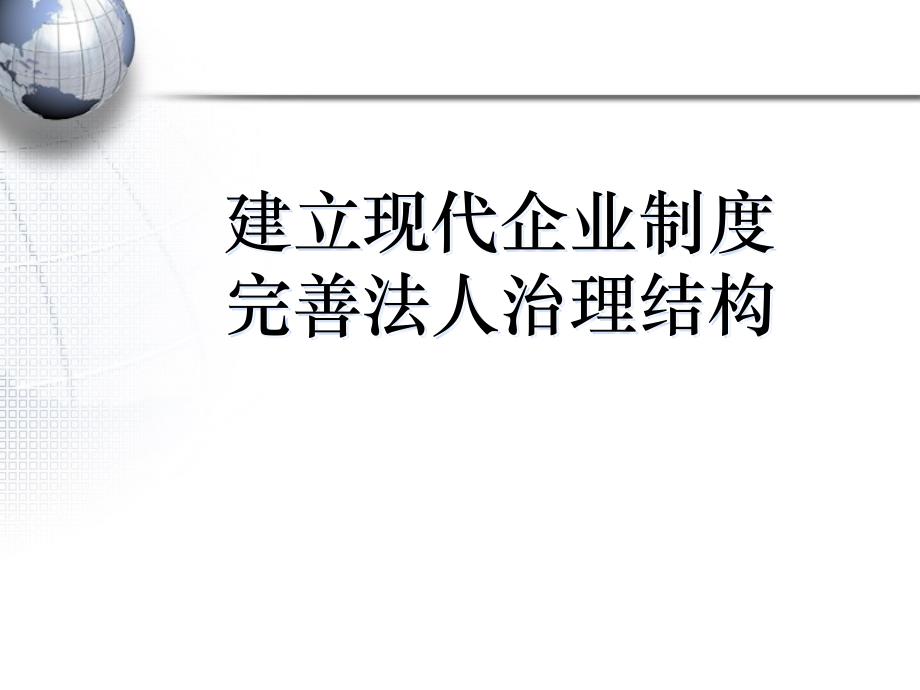 建立现代企业制度
完善法人治理结构